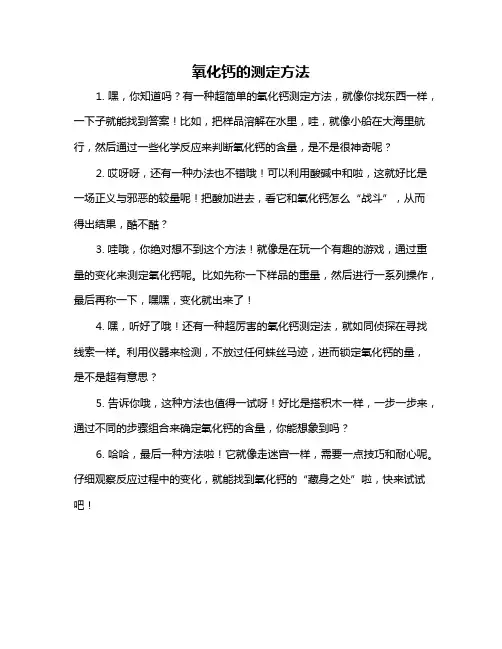 氧化钙的测定方法

1. 嘿，你知道吗？有一种超简单的氧化钙测定方法，就像你找东西一样，一下子就能找到答案！比如，把样品溶解在水里，哇，就像小船在大海里航行，然后通过一些化学反应来判断氧化钙的含量，是不是很神奇呢？

2. 哎呀呀，还有一种办法也不错哦！可以利用酸碱中和啦，这就好比是一场正义与邪恶的较量呢！把酸加进去，看它和氧化钙怎么“战斗”，从而得出结果，酷不酷？

3. 哇哦，你绝对想不到这个方法！就像是在玩一个有趣的游戏，通过重量的变化来测定氧化钙呢。比如先称一下样品的重量，然后进行一系列操作，最后再称一下，嘿嘿，变化就出来了！

4. 嘿，听好了哦！还有一种超厉害的氧化钙测定法，就如同侦探在寻找线索一样。利用仪器来检测，不放过任何蛛丝马迹，进而锁定氧化钙的量，是不是超有意思？

5. 告诉你哦，这种方法也值得一试呀！好比是搭积木一样，一步一步来，通过不同的步骤组合来确定氧化钙的含量，你能想象到吗？

6. 哈哈，最后一种方法啦！它就像走迷宫一样，需要一点技巧和耐心呢。仔细观察反应过程中的变化，就能找到氧化钙的“藏身之处”啦，快来试试吧！